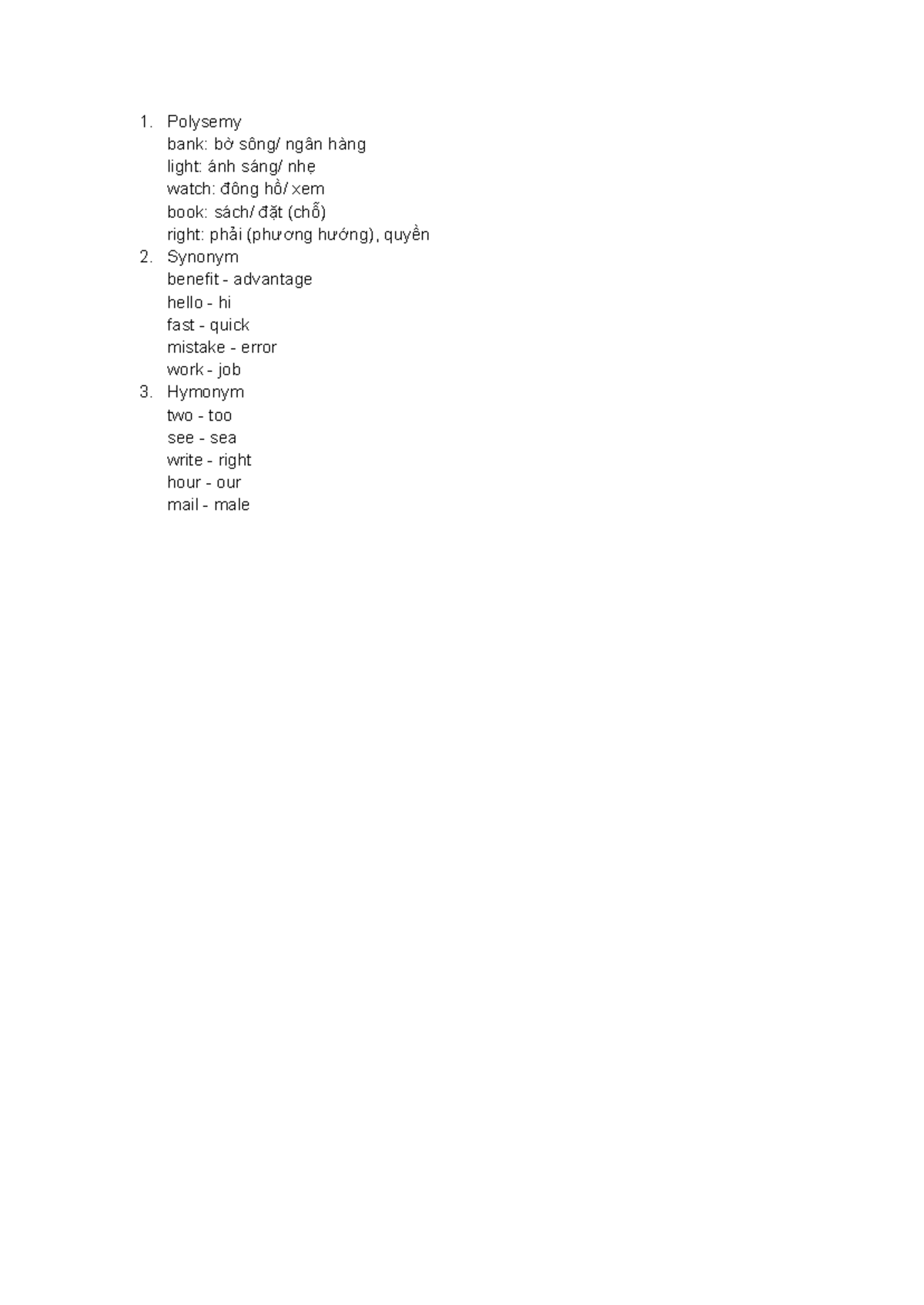 1. Polysemy
bank: bờ sông/ ngân hàng
light: ánh sáng/ nhẹ
watch: đông hồ/ xem
book: sách/ đặt (chỗ)
right: phải (phương hướng), quyền
2. Synonym
benefit - advantage
hello - hi
fast - quick
mistake - error
work - job
3. Hymonym
two - too
see - sea
write - right
hour - our
mail - male